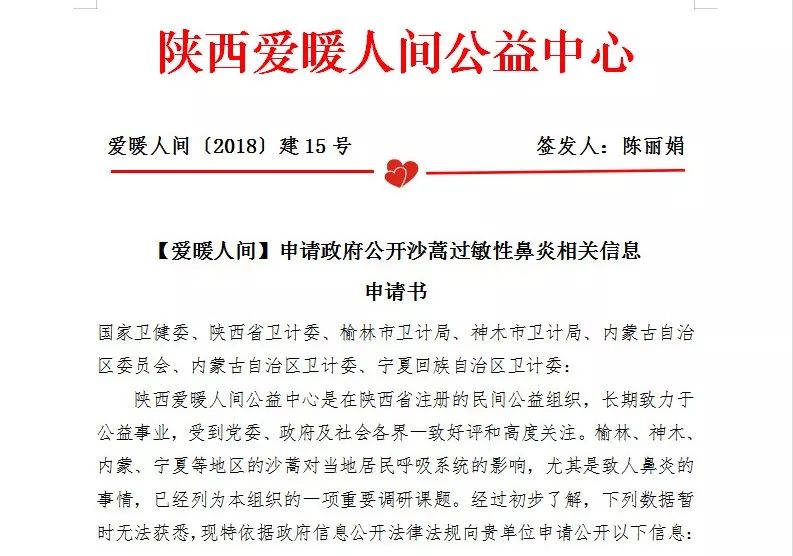 陕西爱暖人间公益中心

爱暖人间〔2018〕建 15 号

签发人：陈丽娟

【爱暖人间】申请政府公开沙蒿过敏性鼻炎相关信息

申请书

国家卫健委、陕西省卫计委、榆林市卫计局、神木市卫计局、内蒙古自治区委员会、内蒙古自治区卫计委、宁夏回族自治区卫计委：

陕西爱暖人间公益中心是在陕西省注册的民间公益组织，长期致力于公益事业，受到党委、政府及社会各界一致好评和高度关注。榆林、神木、内蒙、宁夏等地区的沙蒿对当地居民呼吸系统的影响，尤其是致人鼻炎的事情，已经列为本组织的一项重要调研课题。经过初步了解，下列数据暂时无法获悉，现特依据政府信息公开法律法规向贵单位申请公开以下信息：